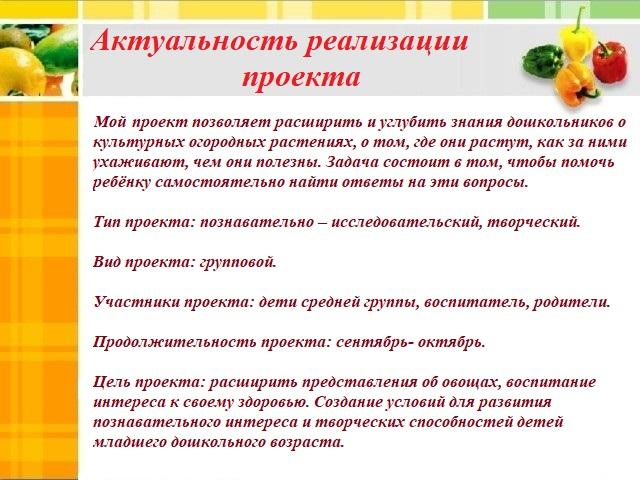 Актуальность реализации проекта

Мой проект позволяет расширить и углубить знания дошкольников о культурных огородных растениях, о том, где они растут, как за ними ухаживают, чем они полезны. Задача состоит в том, чтобы помочь ребёнку самостоятельно найти ответы на эти вопросы.

Тип проекта: познавательно – исследовательский, творческий.

Вид проекта: групповой.

Участники проекта: дети средней группы, воспитатель, родители.

Продолжительность проекта: сентябрь- октябрь.

Цель проекта: расширить представления об овощах, воспитание интереса к своему здоровью. Создание условий для развития познавательного интереса и творческих способностей детей младшего дошкольного возраста.